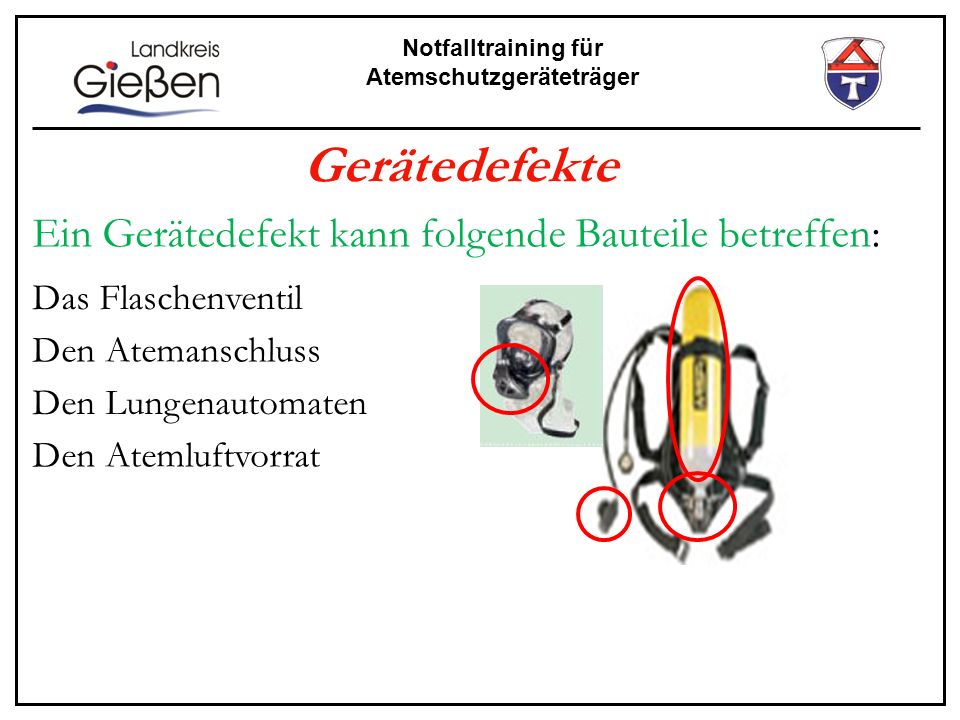 Landkreis Gießen

Notfalltraining für Atemschutzgeräteträger

Gerätedefekte

Ein Gerätedefekt kann folgende Bauteile betreffen:

Das Flaschenventil
Den Atemanschluss
Den Lungenautomaten
Den Atemluftvorrat